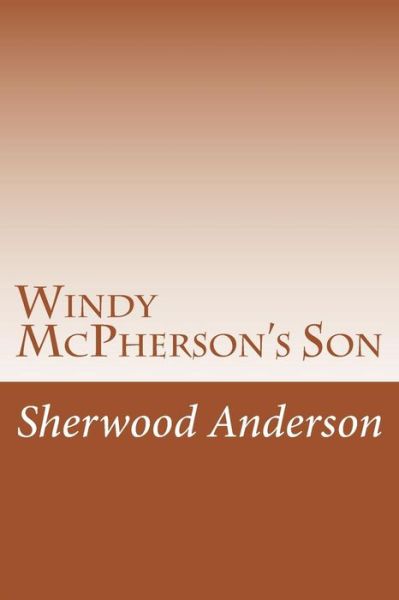 Windy McPherson's Son

Sherwood Anderson